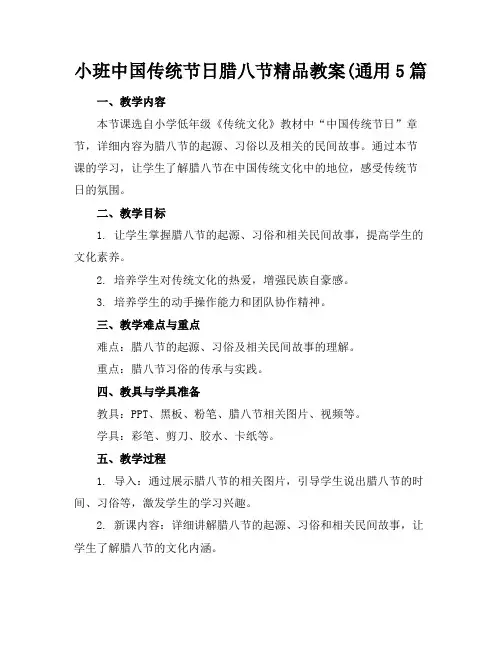 小班中国传统节日腊八节精品教案(通用5篇

一、教学内容

本节课选自小学低年级《传统文化》教材中“中国传统节日”章节，详细内容为腊八节的起源、习俗以及相关的民间故事。通过本节课的学习，让学生了解腊八节在中国传统文化中的地位，感受传统节日的氛围。

二、教学目标

1. 让学生掌握腊八节的起源、习俗和相关民间故事，提高学生的文化素养。

2. 培养学生对传统文化的热爱，增强民族自豪感。

3. 培养学生的动手操作能力和团队协作精神。

三、教学难点与重点

难点：腊八节的起源、习俗及相关民间故事的理解。

重点：腊八节习俗的传承与实践。

四、教具与学具准备

教具：PPT、黑板、粉笔、腊八节相关图片、视频等。

学具：彩笔、剪刀、胶水、卡纸等。

五、教学过程

1. 导入：通过展示腊八节的相关图片，引导学生说出腊八节的时间、习俗等，激发学生的学习兴趣。

2. 新课内容：详细讲解腊八节的起源、习俗和相关民间故事，让学生了解腊八节的文化内涵。